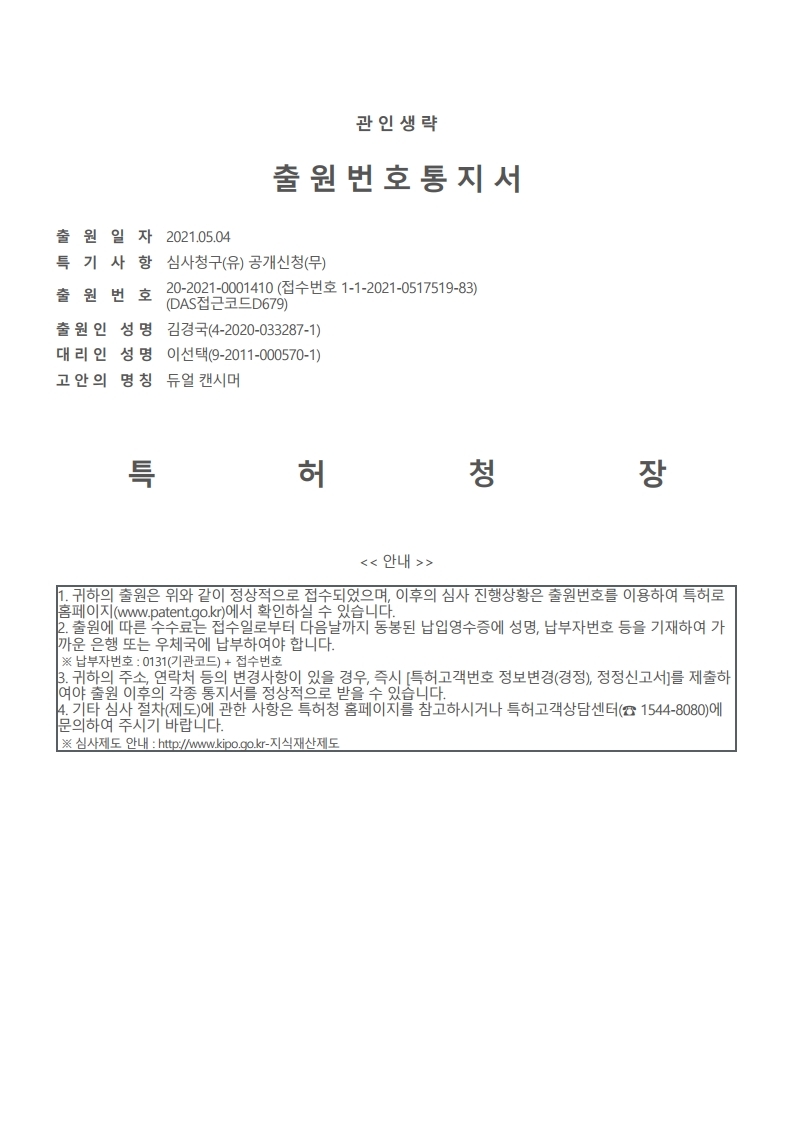 관인생략

출원번호통지서

출 원 일 자 2021.05.04
특 기 사 항 심사청구(유) 공개신청(무)
출 원 번 호 20-2021-0001410 (접수번호 1-1-2021-0517519-83) (DAS접근코드D679)
출원인 성명 김경국(4-2020-033287-1)
대리인 성명 이선택(9-2011-000570-1)
고안의 명칭 듀얼 캔시머

특 허 청 장

<< 안내 >>

1. 귀하의 출원은 위와 같이 정상적으로 접수되었으며, 이후의 심사 진행상황은 출원번호를 이용하여 특허로 홈페이지(www.patent.go.kr)에서 확인하실 수 있습니다.
2. 출원에 따른 수수료는 접수일로부터 다음날까지 동봉된 납입영수증에 성명, 납부자번호 등을 기재하여 가까운 은행 또는 우체국에 납부하여야 합니다.
※ 납부자번호 : 0131(기관코드) + 접수번호
3. 귀하의 주소, 연락처 등의 변경사항이 있을 경우, 즉시 [특허고객번호 정보변경(경정), 정정신고서]를 제출하여야 출원 이후의 각종 통지서를 정상적으로 받을 수 있습니다.
4. 기타 심사 절차(제도)에 관한 사항은 특허청 홈페이지를 참고하시거나 특허고객상담센터(☎ 1544-8080)에 문의하여 주시기 바랍니다.
※ 심사제도 안내 : http://www.kipo.go.kr-지식재산제도